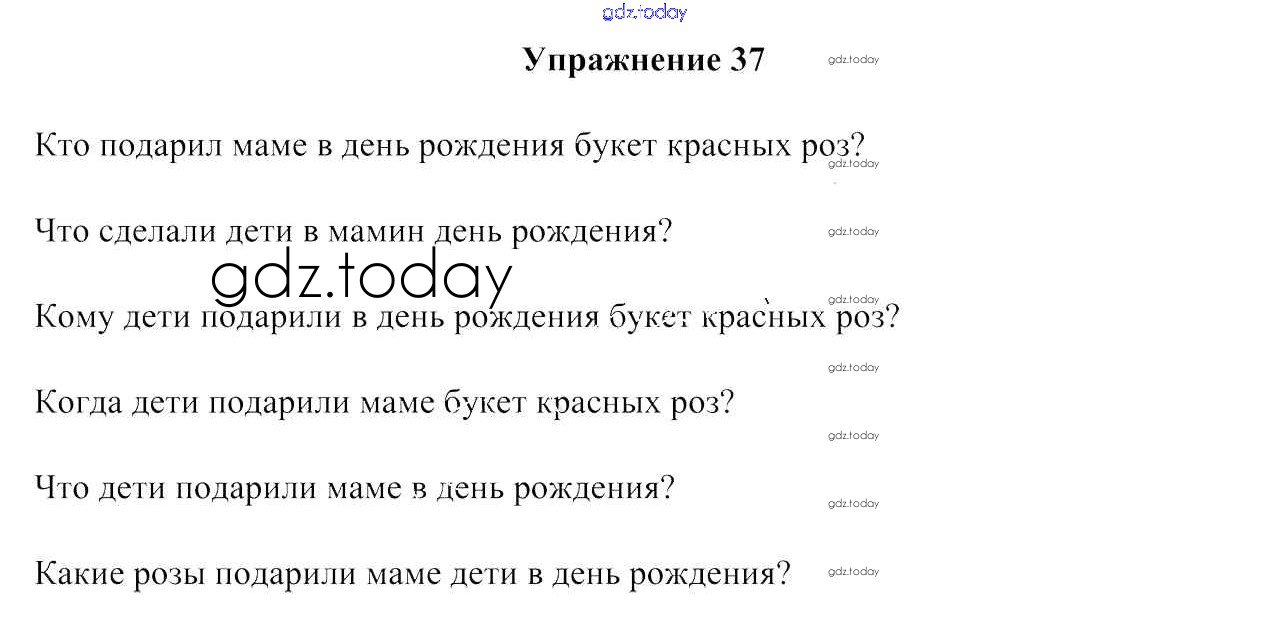 gdz.today

Упражнение 37

gdz.today

Кто подарил маме в день рождения букет красных роз?

gdz.today

Что сделали дети в мамин день рождения?

gdz.today

gdz.today

gdz.today

Кому дети подарили в день рождения букет красных роз?

gdz.today

Когда дети подарили маме букет красных роз?

gdz.today

Что дети подарили маме в день рождения?

gdz.today

Какие розы подарили маме дети в день рождения?

gdz.today